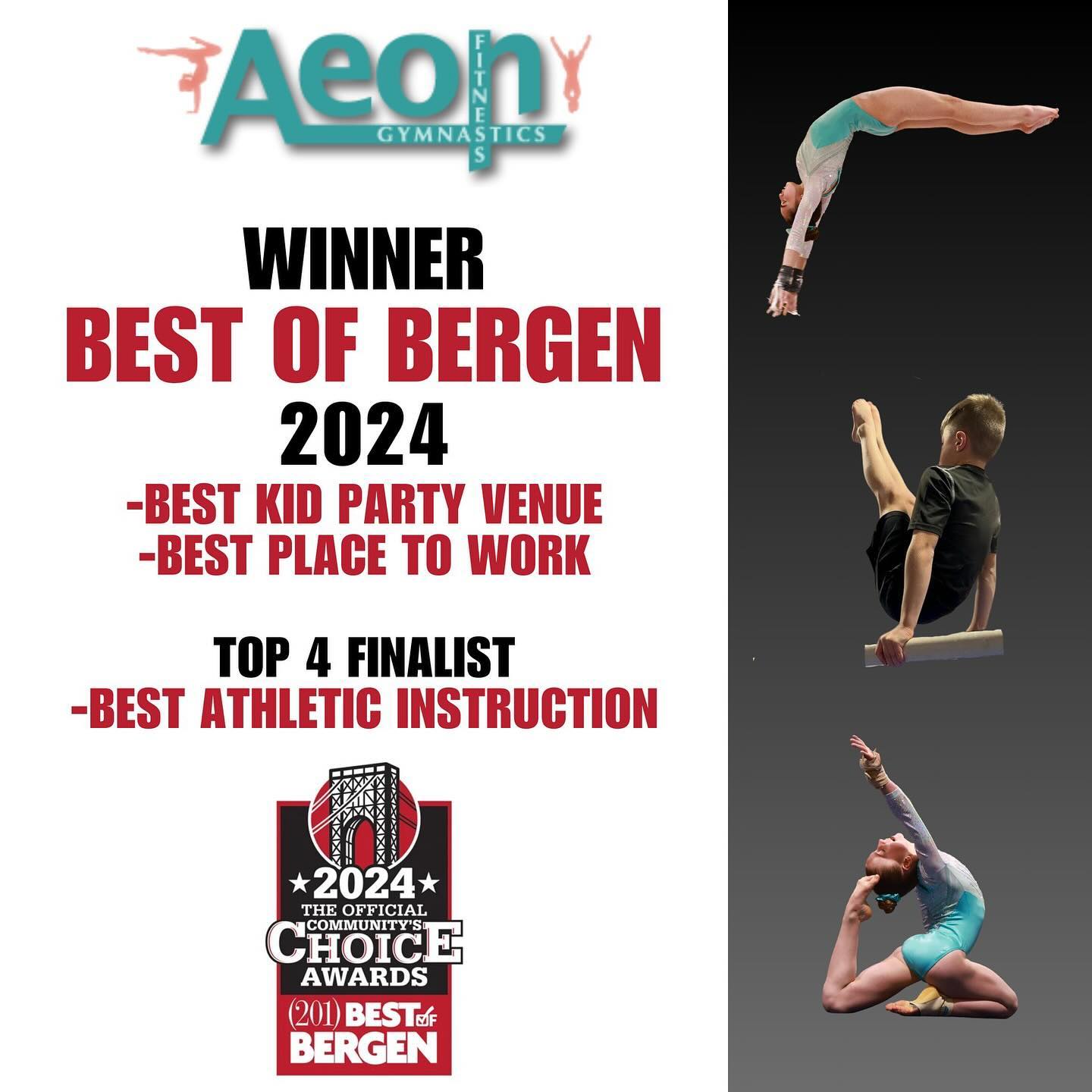 Aeon FITNESS GYMNASTICS

WINNER
BEST OF BERGEN
2024
-BEST KID PARTY VENUE
-BEST PLACE TO WORK

TOP 4 FINALIST
-BEST ATHLETIC INSTRUCTION

★2024★
THE OFFICIAL
COMMUNITY'S
CHOICE
AWARDS
(201) BEST OF
BERGEN